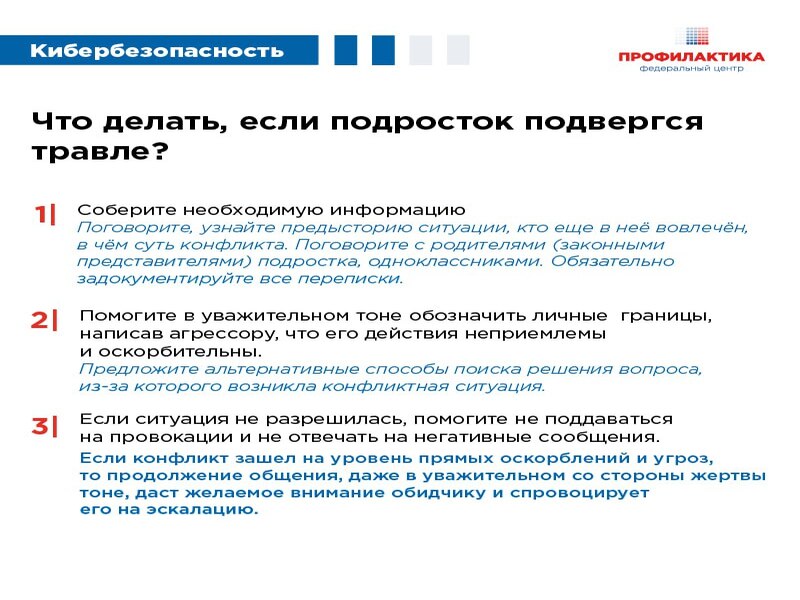 Кибербезопасность

ПРОФИЛАКТИКА
федеральный центр

Что делать, если подросток подвергся травле?

1| Соберите необходимую информацию
Поговорите, узнайте предысторию ситуации, кто еще в неё вовлечён, в чём суть конфликта. Поговорите с родителями (законными представителями) подростка, одноклассниками. Обязательно задокументируйте все переписки.

2| Помогите в уважительном тоне обозначить личные границы, написав агрессору, что его действия неприемлемы и оскорбительны.
Предложите альтернативные способы поиска решения вопроса, из-за которого возникла конфликтная ситуация.

3| Если ситуация не разрешилась, помогите не поддаваться на провокации и не отвечать на негативные сообщения.
Если конфликт зашел на уровень прямых оскорблений и угроз, то продолжение общения, даже в уважительном со стороны жертвы тоне, даст желаемое внимание обидчику и спровоцирует его на эскалацию.